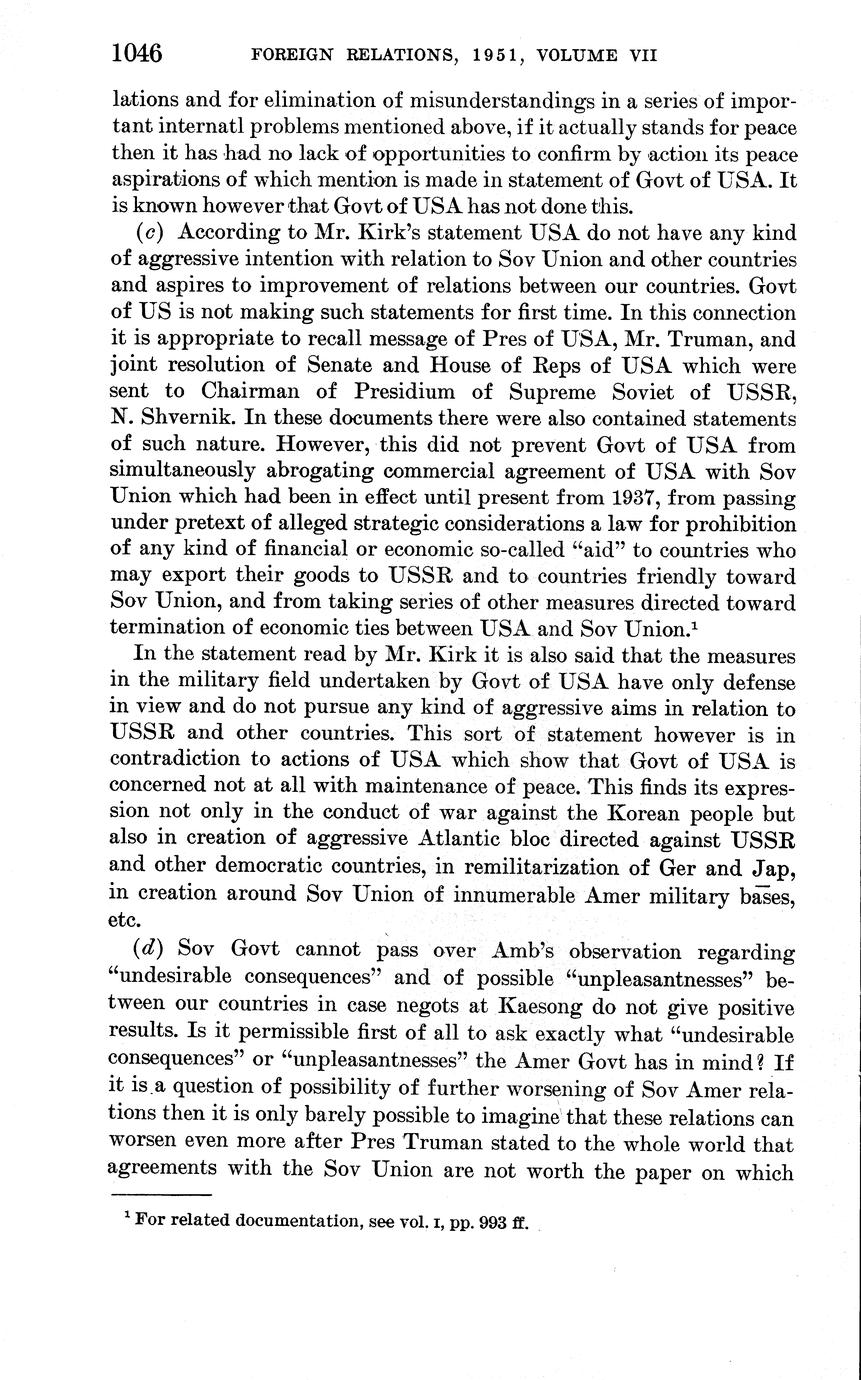 1046 FOREIGN RELATIONS, 1951, VOLUME VII

lations and for elimination of misunderstandings in a series of important internatl problems mentioned above, if it actually stands for peace then it has had no lack of opportunities to confirm by action its peace aspirations of which mention is made in statement of Govt of USA. It is known however that Govt of USA has not done this.

(c) According to Mr. Kirk's statement USA do not have any kind of aggressive intention with relation to Sov Union and other countries and aspires to improvement of relations between our countries. Govt of US is not making such statements for first time. In this connection it is appropriate to recall message of Pres of USA, Mr. Truman, and joint resolution of Senate and House of Reps of USA which were sent to Chairman of Presidium of Supreme Soviet of USSR, N. Shvernik. In these documents there were also contained statements of such nature. However, this did not prevent Govt of USA from simultaneously abrogating commercial agreement of USA with Sov Union which had been in effect until present from 1937, from passing under pretext of alleged strategic considerations a law for prohibition of any kind of financial or economic so-called "aid" to countries who may export their goods to USSR and to countries friendly toward Sov Union, and from taking series of other measures directed toward termination of economic ties between USA and Sov Union.$^1$

In the statement read by Mr. Kirk it is also said that the measures in the military field undertaken by Govt of USA have only defense in view and do not pursue any kind of aggressive aims in relation to USSR and other countries. This sort of statement however is in contradiction to actions of USA which show that Govt of USA is concerned not at all with maintenance of peace. This finds its expression not only in the conduct of war against the Korean people but also in creation of aggressive Atlantic bloc directed against USSR and other democratic countries, in remilitarization of Ger and Jap, in creation around Sov Union of innumerable Amer military bases, etc.

(d) Sov Govt cannot pass over Amb's observation regarding "undesirable consequences" and of possible "unpleasantnesses" between our countries in case negots at Kaesong do not give positive results. Is it permissible first of all to ask exactly what "undesirable consequences" or "unpleasantnesses" the Amer Govt has in mind? If it is a question of possibility of further worsening of Sov Amer relations then it is only barely possible to imagine that these relations can worsen even more after Pres Truman stated to the whole world that agreements with the Sov Union are not worth the paper on which

$^1$ For related documentation, see vol. I, pp. 993 ff.